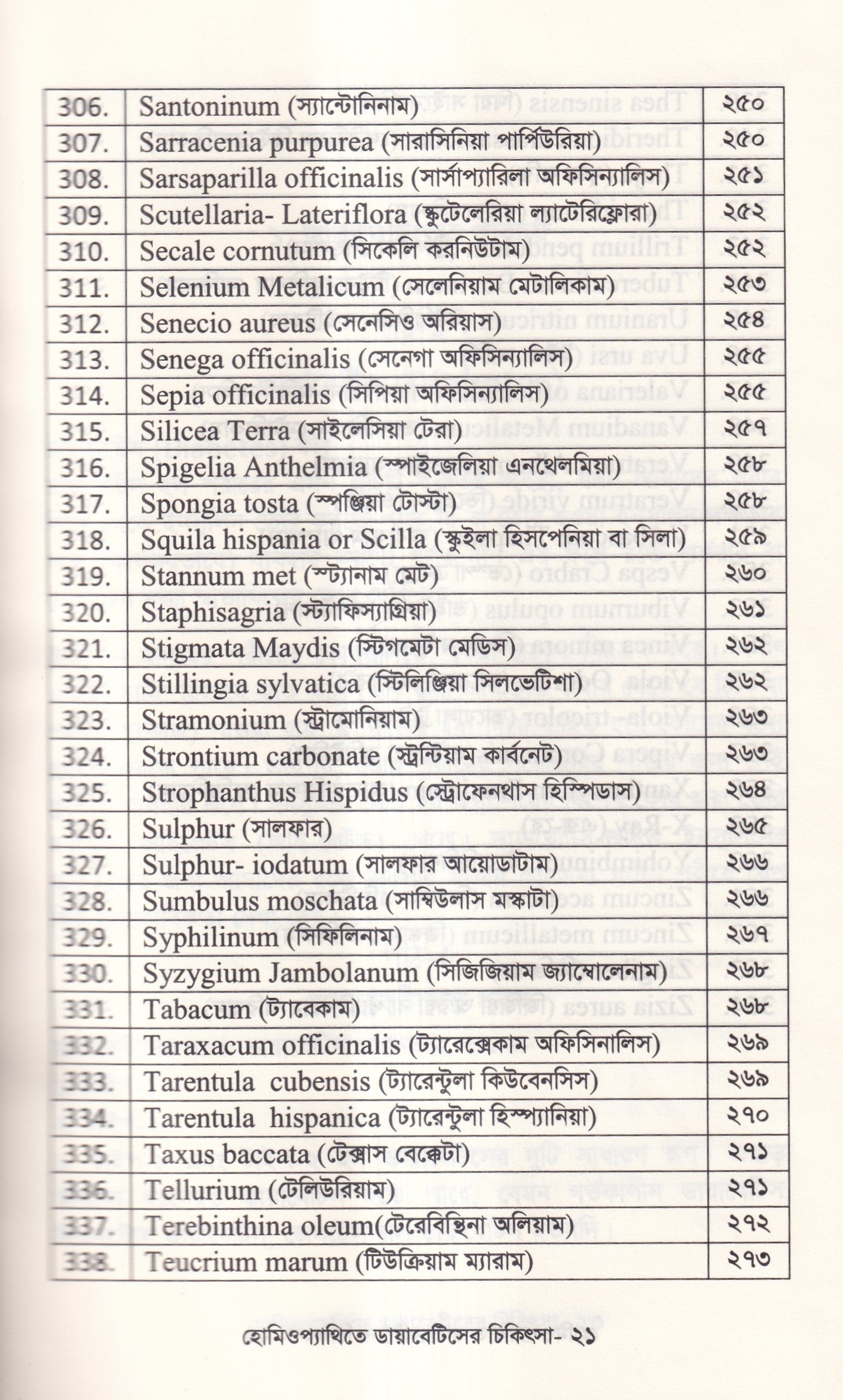 | 306. | Santoninum (স্যান্টোনিনাম) | ২৫০ |
|---|---|---|
| 307. | Sarracenia purpurea (সারাসিনিয়া পার্পিউরিয়া) | ২৫০ |
| 308. | Sarsaparilla officinalis (সার্সাপ্যারিলা অফিসিন্যালিস) | ২৫১ |
| 309. | Scutellaria- Lateriflora (স্কুটেলেরিয়া ল্যাটেরিফ্লোরা) | ২৫২ |
| 310. | Secale cornutum (সিকেলি করনিউটাম) | ২৫২ |
| 311. | Selenium Metalicum (সেলেনিয়াম মেটালিকাম) | ২৫৩ |
| 312. | Senecio aureus (সেনেসিও অরিয়াস) | ২৫৪ |
| 313. | Senega officinalis (সেনেগা অফিসিন্যালিস) | ২৫৫ |
| 314. | Sepia officinalis (সিপিয়া অফিসিন্যালিস) | ২৫৫ |
| 315. | Silicea Terra (সাইলেসিয়া টেরা) | ২৫৭ |
| 316. | Spigelia Anthelmia (স্পাইজেলিয়া এনথেলমিয়া) | ২৫৮ |
| 317. | Spongia tosta (স্পঞ্জিয়া টোস্টা) | ২৫৮ |
| 318. | Squila hispania or Scilla (স্কুইলা হিসপেনিয়া বা সিলা) | ২৫৯ |
| 319. | Stannum met (স্ট্যানাম মেট) | ২৬০ |
| 320. | Staphisagria (স্ট্যাফিস্যাগ্রিয়া) | ২৬১ |
| 321. | Stigmata Maydis (স্টিগমেটা মেডিস) | ২৬২ |
| 322. | Stillingia sylvatica (স্টিলিঞ্জিয়া সিলভেটিশা) | ২৬২ |
| 323. | Stramonium (স্ট্রামোনিয়াম) | ২৬৩ |
| 324. | Strontium carbonate (স্ট্রন্টিয়াম কার্বনেট) | ২৬৩ |
| 325. | Strophanthus Hispidus (স্ট্রোফেনথাস হিস্পিডাস) | ২৬৪ |
| 326. | Sulphur (সালফার) | ২৬৫ |
| 327. | Sulphur- iodatum (সালফার আয়োডাটাম) | ২৬৬ |
| 328. | Sumbulus moschata (সাম্বিউলাস মস্কাটা) | ২৬৬ |
| 329. | Syphilinum (সিফিলিনাম) | ২৬৭ |
| 330. | Syzygium Jambolanum (সিজিজিয়াম জ্যাম্বোলেনাম) | ২৬৮ |
| 331. | Tabacum (ট্যাবেকাম) | ২৬৮ |
| 332. | Taraxacum officinalis (ট্যারেক্সেকাম অফিসিনালিস) | ২৬৯ |
| 333. | Tarentula cubensis (ট্যারেন্টুলা কিউবেনসিস) | ২৬৯ |
| 334. | Tarentula hispanica (ট্যারেন্টুলা হিস্প্যানিয়া) | ২৭০ |
| 335. | Taxus baccata (টেক্সাস বেক্কেটা) | ২৭১ |
| 336. | Tellurium (টেলিউরিয়াম) | ২৭১ |
| 337. | Terebinthina oleum(টেরেবিন্থিনা অলিয়াম) | ২৭২ |
| 338. | Teucrium marum (টিউক্রিয়াম ম্যারাম) | ২৭৩ |

হোমিওপ্যাথিতে ডায়াবেটিসের চিকিৎসা- ২১